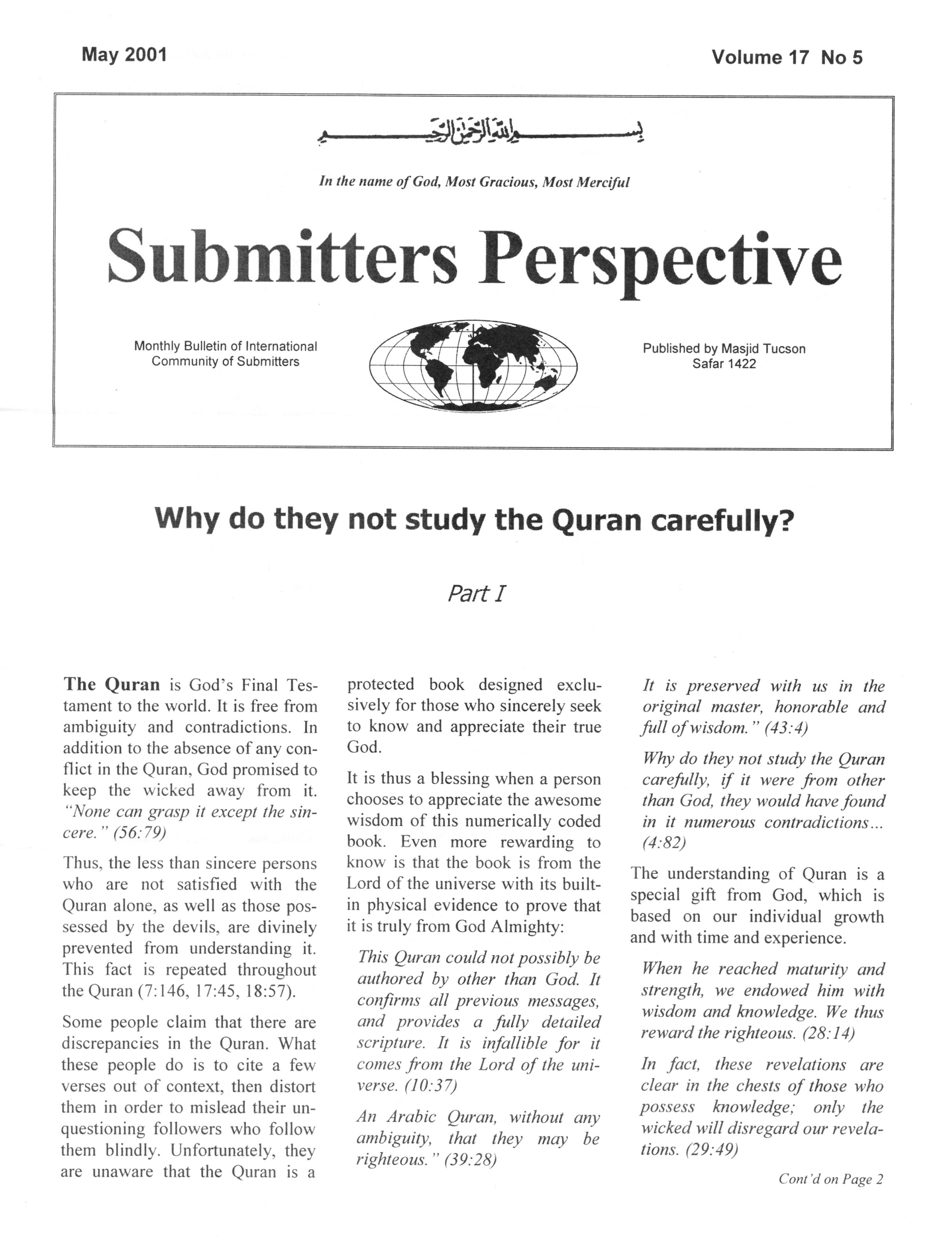 May 2001

Volume 17 No 5

بسم الله الرحمن الرحيم

In the name of God, Most Gracious, Most Merciful

Submitters Perspective

Monthly Bulletin of International Community of Submitters

Published by Masjid Tucson Safar 1422

Why do they not study the Quran carefully?

Part I

The Quran is God's Final Testament to the world. It is free from ambiguity and contradictions. In addition to the absence of any conflict in the Quran, God promised to keep the wicked away from it. "None can grasp it except the sincere." (56:79)

Thus, the less than sincere persons who are not satisfied with the Quran alone, as well as those possessed by the devils, are divinely prevented from understanding it. This fact is repeated throughout the Quran (7:146, 17:45, 18:57).

Some people claim that there are discrepancies in the Quran. What these people do is to cite a few verses out of context, then distort them in order to mislead their unquestioning followers who follow them blindly. Unfortunately, they are unaware that the Quran is a protected book designed exclusively for those who sincerely seek to know and appreciate their true God.

It is thus a blessing when a person chooses to appreciate the awesome wisdom of this numerically coded book. Even more rewarding to know is that the book is from the Lord of the universe with its built-in physical evidence to prove that it is truly from God Almighty:

This Quran could not possibly be authored by other than God. It confirms all previous messages, and provides a fully detailed scripture. It is infallible for it comes from the Lord of the universe. (10:37)

An Arabic Quran, without any ambiguity, that they may be righteous." (39:28)

It is preserved with us in the original master, honorable and full of wisdom." (43:4)

Why do they not study the Quran carefully, if it were from other than God, they would have found in it numerous contradictions... (4:82)

The understanding of Quran is a special gift from God, which is based on our individual growth and with time and experience.

When he reached maturity and strength, we endowed him with wisdom and knowledge. We thus reward the righteous. (28:14)

In fact, these revelations are clear in the chests of those who possess knowledge; only the wicked will disregard our revelations. (29:49)

Cont'd on Page 2